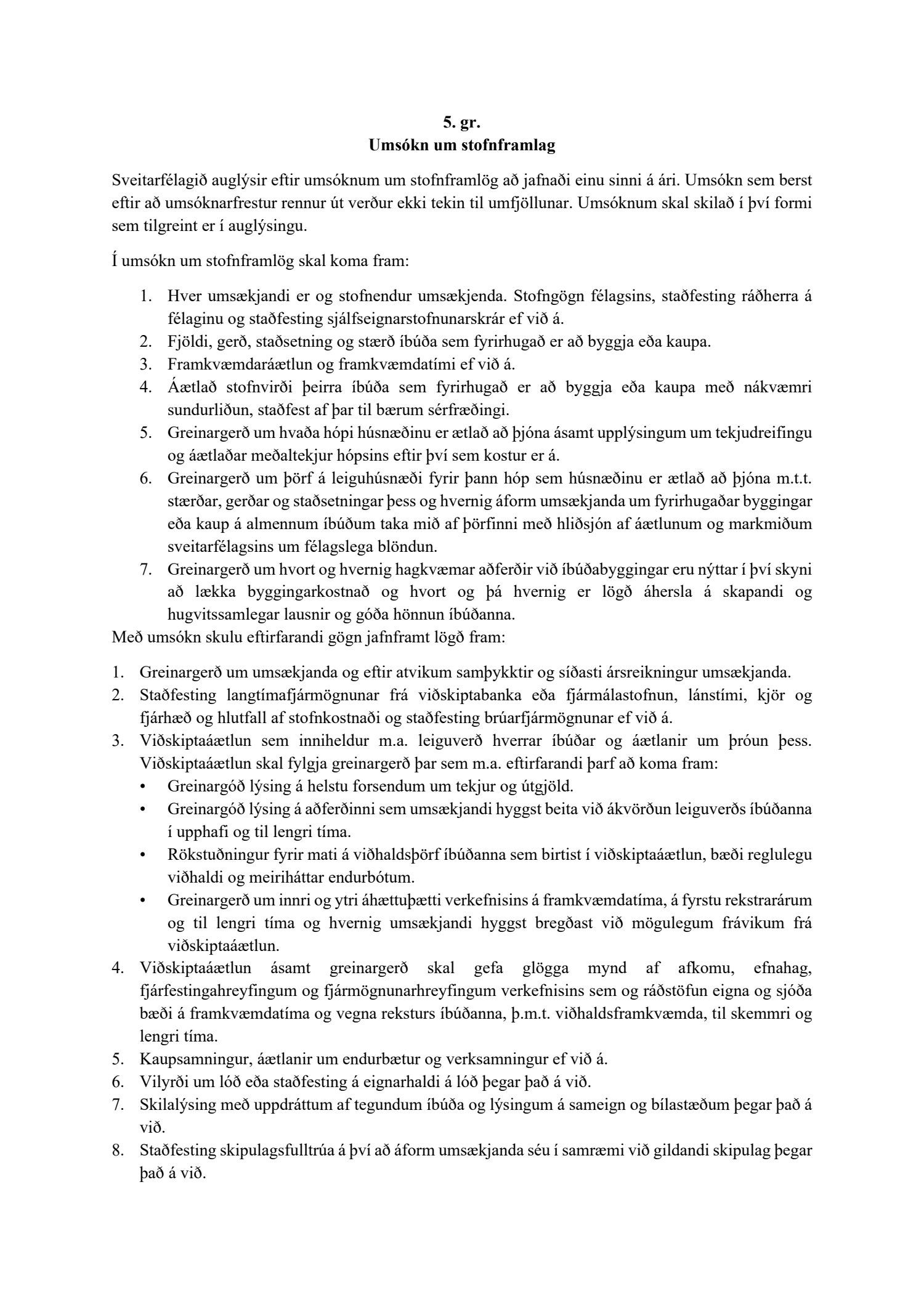 5. gr.
Umsókn um stofnframlag

Sveitarfélagið auglýsir eftir umsóknum um stofnframlög að jafnaði einu sinni á ári. Umsókn sem berst eftir að umsóknarfrestur rennur út verður ekki tekin til umfjöllunar. Umsóknum skal skilað í því formi sem tilgreint er í auglýsingu.

Í umsókn um stofnframlög skal koma fram:

1. Hver umsækjandi er og stofnendur umsækjenda. Stofngögn félagsins, staðfesting ráðherra á félaginu og staðfesting sjálfseignarstofnunarskrár ef við á.
2. Fjöldi, gerð, staðsetning og stærð íbúða sem fyrirhugað er að byggja eða kaupa.
3. Framkvæmdaráætlun og framkvæmdatími ef við á.
4. Áætlað stofnvirði þeirra íbúða sem fyrirhugað er að byggja eða kaupa með nákvæmri sundurliðun, staðfest af þar til bærum sérfræðingi.
5. Greinargerð um hvaða hópi húsnæðinu er ætlað að þjóna ásamt upplýsingum um tekjudreifingu og áætlaðar meðaltekjur hópsins eftir því sem kostur er á.
6. Greinargerð um þörf á leiguhúsnæði fyrir þann hóp sem húsnæðinu er ætlað að þjóna m.t.t. stærðar, gerðar og staðsetningar þess og hvernig áform umsækjanda um fyrirhugaðar byggingar eða kaup á almennum íbúðum taka mið af þörfinni með hliðsjón af áætlunum og markmiðum sveitarfélagsins um félagslega blöndun.
7. Greinargerð um hvort og hvernig hagkvæmar aðferðir við íbúðabyggingar eru nýttar í því skyni að lækka byggingarkostnað og hvort og þá hvernig er lögð áhersla á skapandi og hugvitssamlegar lausnir og góða hönnun íbúðanna.

Með umsókn skulu eftirfarandi gögn jafnframt lögð fram:

1. Greinargerð um umsækjanda og eftir atvikum samþykktir og síðasti ársreikningur umsækjanda.
2. Staðfesting langtímafjármögnunar frá viðskiptabanka eða fjármálastofnun, lánstími, kjör og fjárhæð og hlutfall af stofnkostnaði og staðfesting brúarfjármögnunar ef við á.
3. Viðskiptaáætlun sem inniheldur m.a. leiguverð hverrar íbúðar og áætlanir um þróun þess. Viðskiptaáætlun skal fylgja greinargerð þar sem m.a. eftirfarandi þarf að koma fram:
 • Greinargóð lýsing á helstu forsendum um tekjur og útgjöld.
 • Greinargóð lýsing á aðferðinni sem umsækjandi hyggst beita við ákvörðun leiguverðs íbúðanna í upphafi og til lengri tíma.
 • Rökstuðningur fyrir mati á viðhaldsþörf íbúðanna sem birtist í viðskiptaáætlun, bæði reglulegu viðhaldi og meiriháttar endurbótum.
 • Greinargerð um innri og ytri áhættuþætti verkefnisins á framkvæmdatíma, á fyrstu rekstrarárum og til lengri tíma og hvernig umsækjandi hyggst bregðast við mögulegum frávikum frá viðskiptaáætlun.
4. Viðskiptaáætlun ásamt greinargerð skal gefa glögga mynd af afkomu, efnahag, fjárfestingahreyfingum og fjármögnunarhreyfingum verkefnisins sem og ráðstöfun eigna og sjóða bæði á framkvæmdatíma og vegna reksturs íbúðanna, þ.m.t. viðhaldsframkvæmda, til skemmri og lengri tíma.
5. Kaupsamningur, áætlanir um endurbætur og verksamningur ef við á.
6. Vilyrði um lóð eða staðfesting á eignarhaldi á lóð þegar það á við.
7. Skilalýsing með uppdráttum af tegundum íbúða og lýsingum á sameign og bílastæðum þegar það á við.
8. Staðfesting skipulagsfulltrúa á því að áform umsækjanda séu í samræmi við gildandi skipulag þegar það á við.